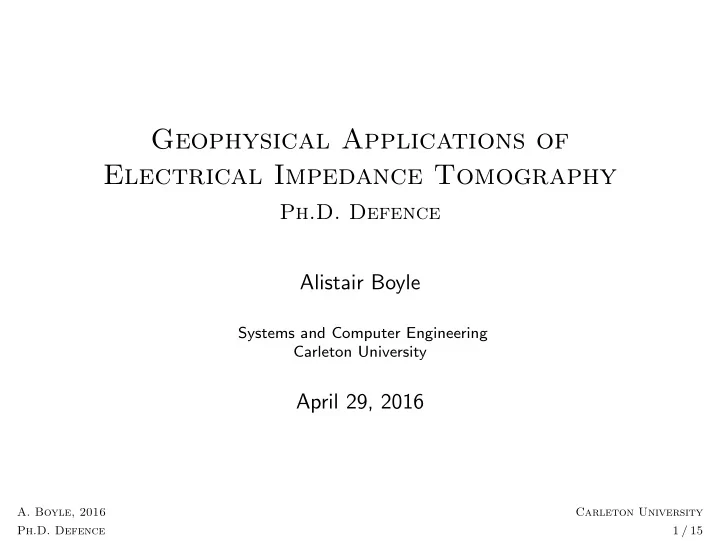 Geophysical Applications of Electrical Impedance Tomography
Ph.D. Defence

Alistair Boyle

Systems and Computer Engineering
Carleton University

April 29, 2016

A. Boyle, 2016
Ph.D. Defence

Carleton University
1 / 15